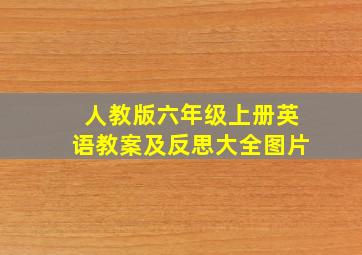 人教版六年级上册英语教案及反思大全图片